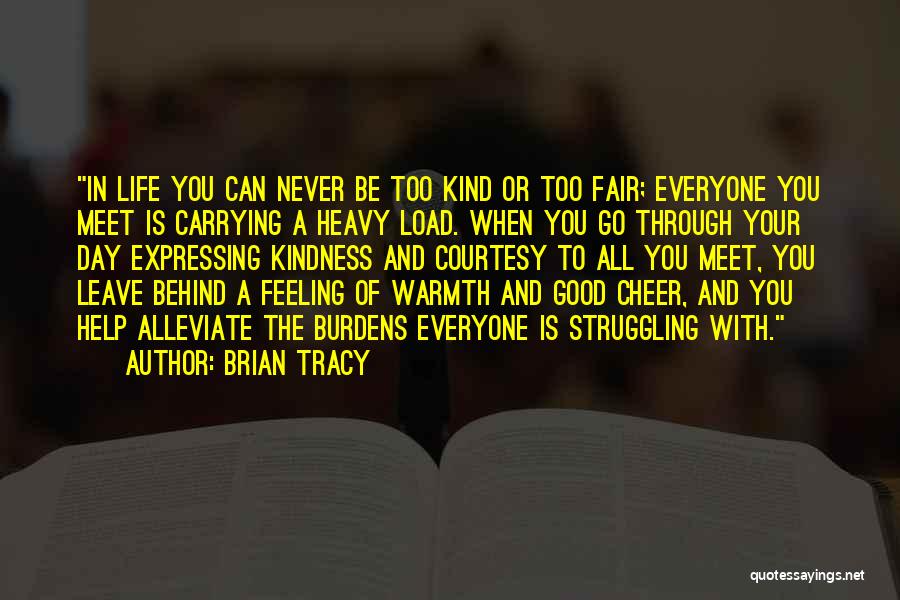 "IN LIFE YOU CAN NEVER BE TOO KIND OR TOO FAIR; EVERYONE YOU MEET IS CARRYING A HEAVY LOAD. WHEN YOU GO THROUGH YOUR DAY EXPRESSING KINDNESS AND COURTESY TO ALL YOU MEET, YOU LEAVE BEHIND A FEELING OF WARMTH AND GOOD CHEER, AND YOU HELP ALLEVIATE THE BURDENS EVERYONE IS STRUGGLING WITH."
AUTHOR: BRIAN TRACY

quotessayings.net